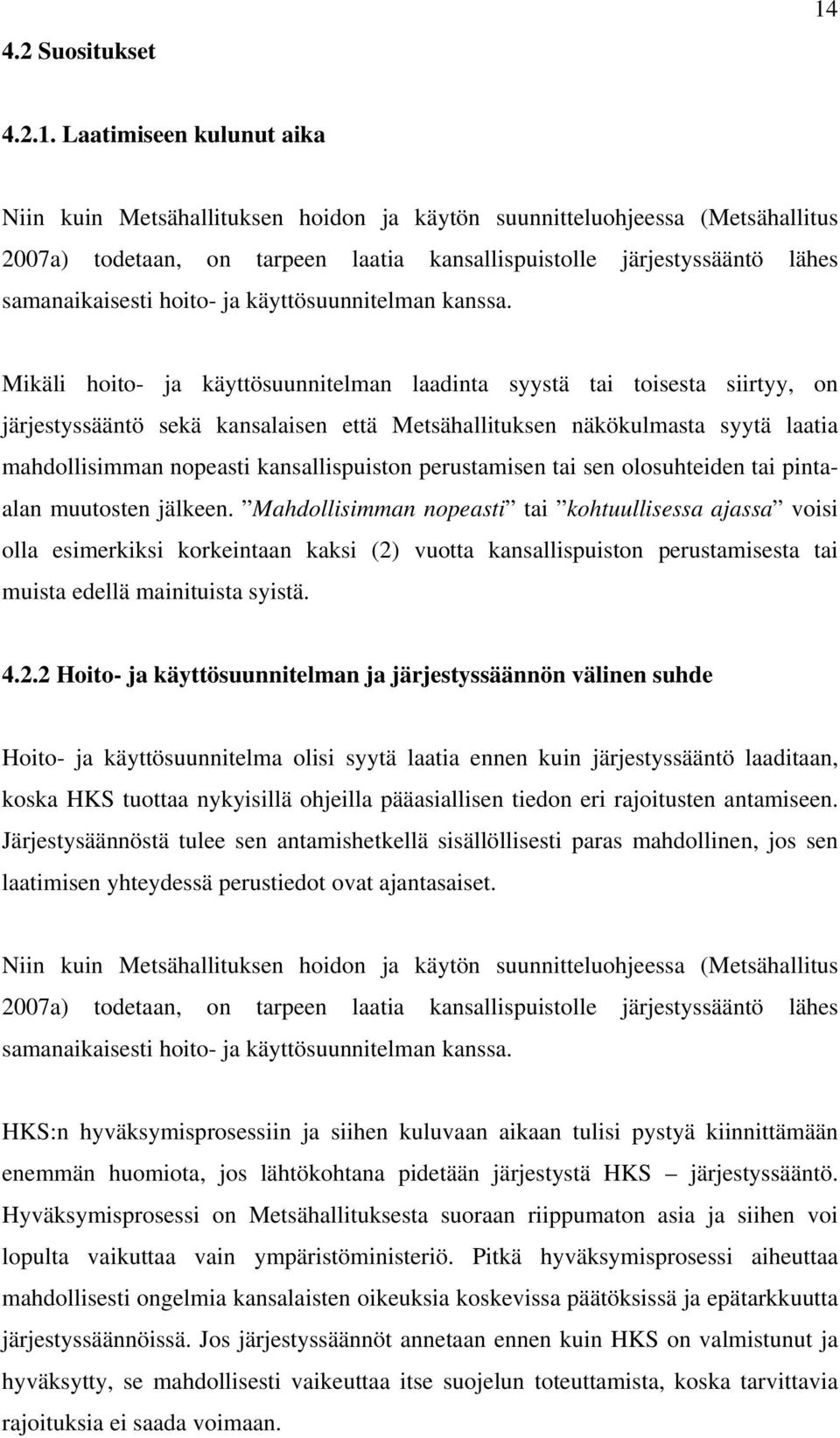 14

4.2 Suositukset

4.2.1. Laatimiseen kulunut aika

Niin kuin Metsähallituksen hoidon ja käytön suunnitteluohjeessa (Metsähallitus 2007a) todetaan, on tarpeen laatia kansallispuistolle järjestyssääntö lähes samanaikaisesti hoito- ja käyttösuunnitelman kanssa.

Mikäli hoito- ja käyttösuunnitelman laadinta syystä tai toisesta siirtyy, on järjestyssääntö sekä kansalaisen että Metsähallituksen näkökulmasta syytä laatia mahdollisimman nopeasti kansallispuiston perustamisen tai sen olosuhteiden tai pinta-alan muutosten jälkeen. ”Mahdollisimman nopeasti” tai ”kohtuullisessa ajassa” voisi olla esimerkiksi korkeintaan kaksi (2) vuotta kansallispuiston perustamisesta tai muista edellä mainituista syistä.

4.2.2 Hoito- ja käyttösuunnitelman ja järjestyssäännön välinen suhde

Hoito- ja käyttösuunnitelma olisi syytä laatia ennen kuin järjestyssääntö laaditaan, koska HKS tuottaa nykyisillä ohjeilla pääasiallisen tiedon eri rajoitusten antamiseen. Järjestysäännöstä tulee sen antamishetkellä sisällöllisesti paras mahdollinen, jos sen laatimisen yhteydessä perustiedot ovat ajantasaiset.

Niin kuin Metsähallituksen hoidon ja käytön suunnitteluohjeessa (Metsähallitus 2007a) todetaan, on tarpeen laatia kansallispuistolle järjestyssääntö lähes samanaikaisesti hoito- ja käyttösuunnitelman kanssa.

HKS:n hyväksymisprosessiin ja siihen kuluvaan aikaan tulisi pystyä kiinnittämään enemmän huomiota, jos lähtökohtana pidetään järjestystä HKS – järjestyssääntö. Hyväksymisprosessi on Metsähallituksesta suoraan riippumaton asia ja siihen voi lopulta vaikuttaa vain ympäristöministeriö. Pitkä hyväksymisprosessi aiheuttaa mahdollisesti ongelmia kansalaisten oikeuksia koskevissa päätöksissä ja epätarkkuutta järjestyssäännöissä. Jos järjestyssäännöt annetaan ennen kuin HKS on valmistunut ja hyväksytty, se mahdollisesti vaikeuttaa itse suojelun toteuttamista, koska tarvittavia rajoituksia ei saada voimaan.